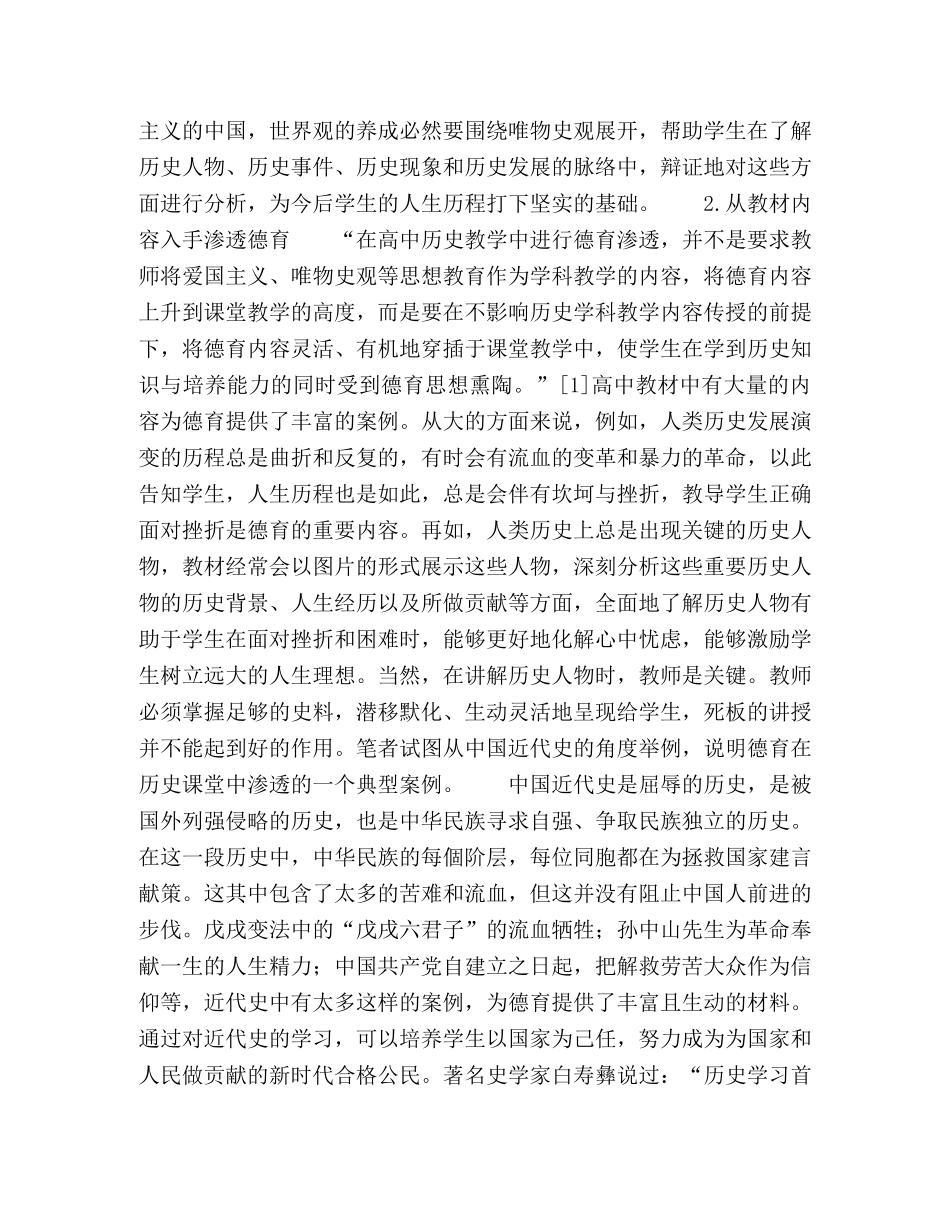 主义的中国，世界观的养成必然要围绕唯物史观展开，帮助学生在了解历史人物、历史事件、历史现象和历史发展的脉络中，辩证地对这些方面进行分析，为今后学生的人生历程打下坚实的基础。 2.从教材内容入手渗透德育 “在高中历史教学中进行德育渗透，并不是要求教师将爱国主义、唯物史观等思想教育作为学科教学的内容，将德育内容上升到课堂教学的高度，而是要在不影响历史学科教学内容传授的前提下，将德育内容灵活、有机地穿插于课堂教学中，使学生在学到历史知识与培养能力的同时受到德育思想熏陶。”[1]高中教材中有大量的内容为德育提供了丰富的案例。从大的方面来说，例如，人类历史发展演变的历程总是曲折和反复的，有时会有流血的变革和暴力的革命，以此告知学生，人生历程也是如此，总是会伴有坎坷与挫折，教导学生正确面对挫折是德育的重要内容。再如，人类历史上总是出现关键的历史人物，教材经常会以图片的形式展示这些人物，深刻分析这些重要历史人物的历史背景、人生经历以及所做贡献等方面，全面地了解历史人物有助于学生在面对挫折和困难时，能够更好地化解心中忧虑，能够激励学生树立远大的人生理想。当然，在讲解历史人物时，教师是关键。教师必须掌握足够的史料，潜移默化、生动灵活地呈现给学生，死板的讲授并不能起到好的作用。笔者试图从中国近代史的角度举例，说明德育在历史课堂中渗透的一个典型案例。 中国近代史是屈辱的历史，是被国外列强侵略的历史，也是中华民族寻求自强、争取民族独立的历史。在这一段历史中，中华民族的每個阶层，每位同胞都在为拯救国家建言献策。这其中包含了太多的苦难和流血，但这并没有阻止中国人前进的步伐。戊戌变法中的“戊戌六君子”的流血牺牲；孙中山先生为革命奉献一生的人生精力；中国共产党自建立之日起，把解救劳苦大众作为信仰等，近代史中有太多这样的案例，为德育提供了丰富且生动的材料。通过对近代史的学习，可以培养学生以国家为己任，努力成为为国家和人民做贡献的新时代合格公民。著名史学家白寿彝说过：“历史学习首